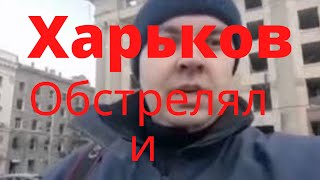 Харьков

Обстрелял
и